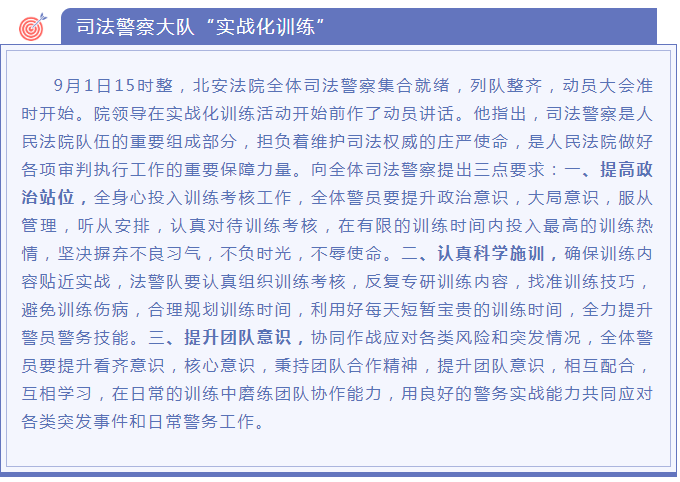 司法警察大队“实战化训练”

9月1日15时整，北安法院全体司法警察集合就绪，列队整齐，动员大会准时开始。院领导在实战化训练活动开始前作了动员讲话。他指出，司法警察是人民法院队伍的重要组成部分，担负着维护司法权威的庄严使命，是人民法院做好各项审判执行工作的重要保障力量。向全体司法警察提出三点要求：一、提高政治站位，全身心投入训练考核工作，全体警员要提升政治意识，大局意识，服从管理，听从安排，认真对待训练考核，在有限的训练时间内投入最高的训练热情，坚决摒弃不良习气，不负时光，不辱使命。二、认真科学施训，确保训练内容贴近实战，法警队要认真组织训练考核，反复专研训练内容，找准训练技巧，避免训练伤病，合理规划训练时间，利用好每天短暂宝贵的训练时间，全力提升警员警务技能。三、提升团队意识，协同作战应对各类风险和突发情况，全体警员要提升看齐意识，核心意识，秉持团队合作精神，提升团队意识，相互配合，互相学习，在日常的训练中磨练团队协作能力，用良好的警务实战能力共同应对各类突发事件和日常警务工作。